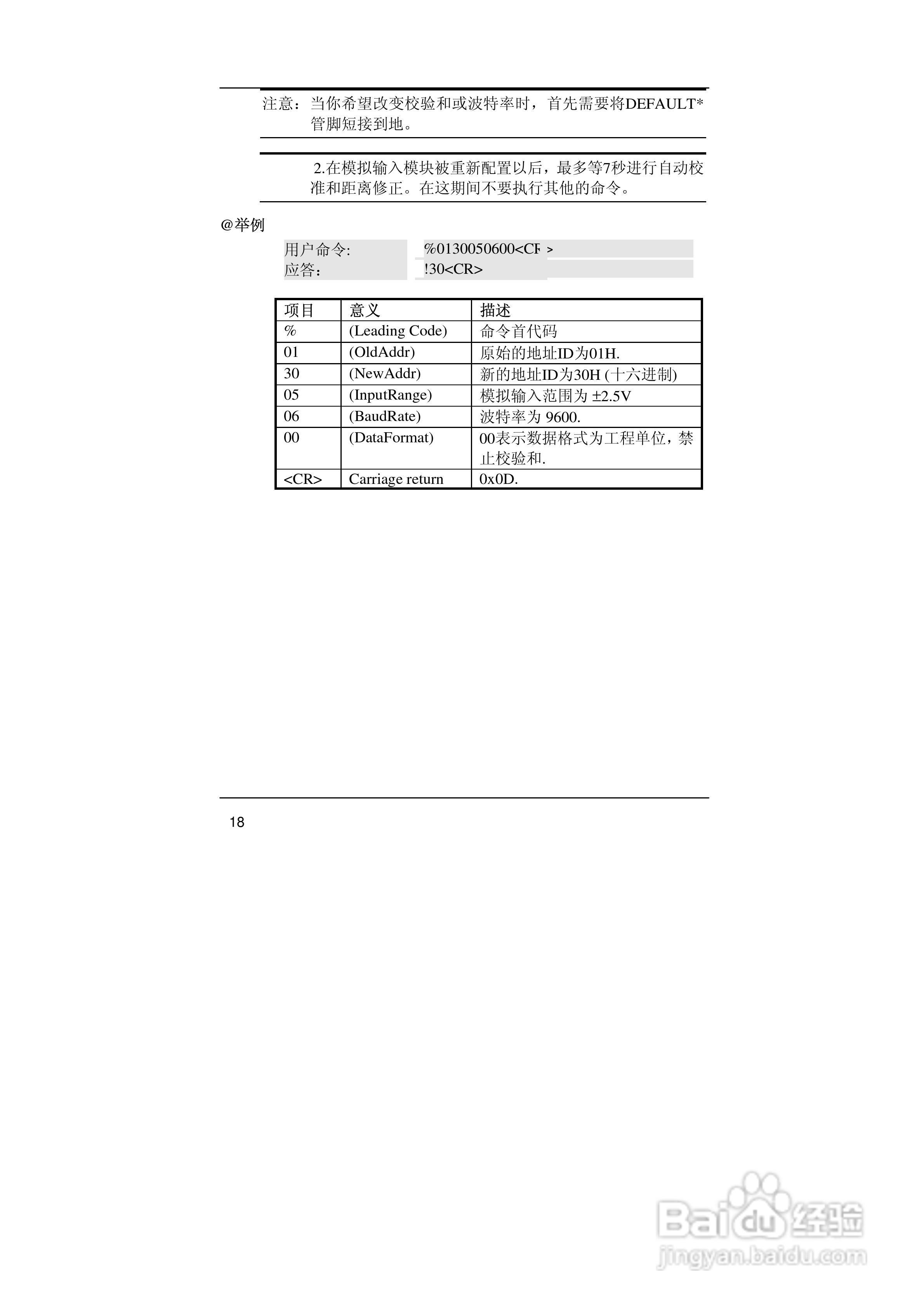 注意：当你希望改变校验和或波特率时，首先需要将DEFAULT*管脚短接到地。

2.在模拟输入模块被重新配置以后，最多等7秒进行自动校准和距离修正。在这期间不要执行其他的命令。

@举例

用户命令: %0130050600<CR>
应答: !30<CR>

| 项目 | 意义 | 描述 |
|---|---|---|
| % | (Leading Code) | 命令首代码 |
| 01 | (OldAddr) | 原始的地址ID为01H. |
| 30 | (NewAddr) | 新的地址ID为30H (十六进制) |
| 05 | (InputRange) | 模拟输入范围为 ±2.5V |
| 06 | (BaudRate) | 波特率为 9600. |
| 00 | (DataFormat) | 00表示数据格式为工程单位，禁止校验和. |
| <CR> | Carriage return | 0x0D. |

18

Baidu经验
jingyan.baidu.com